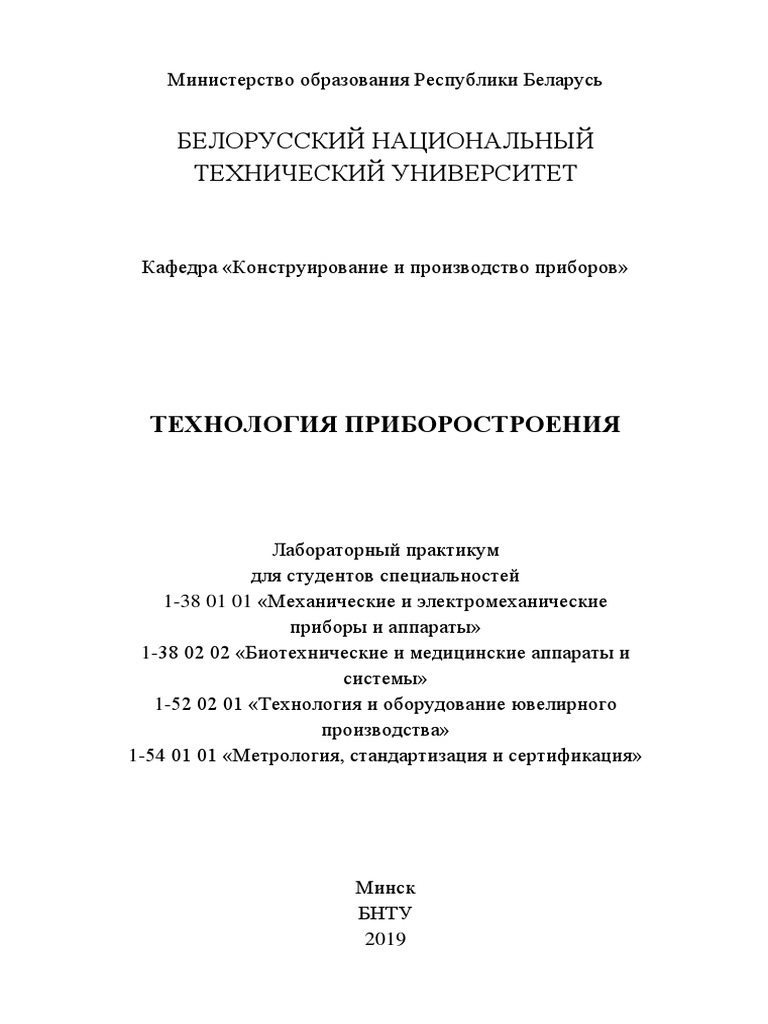 Министерство образования Республики Беларусь

БЕЛОРУССКИЙ НАЦИОНАЛЬНЫЙ ТЕХНИЧЕСКИЙ УНИВЕРСИТЕТ

Кафедра «Конструирование и производство приборов»

ТЕХНОЛОГИЯ ПРИБОРОСТРОЕНИЯ

Лабораторный практикум
для студентов специальностей
1-38 01 01 «Механические и электромеханические приборы и аппараты»
1-38 02 02 «Биотехнические и медицинские аппараты и системы»
1-52 02 01 «Технология и оборудование ювелирного производства»
1-54 01 01 «Метрология, стандартизация и сертификация»

Минск
БНТУ
2019